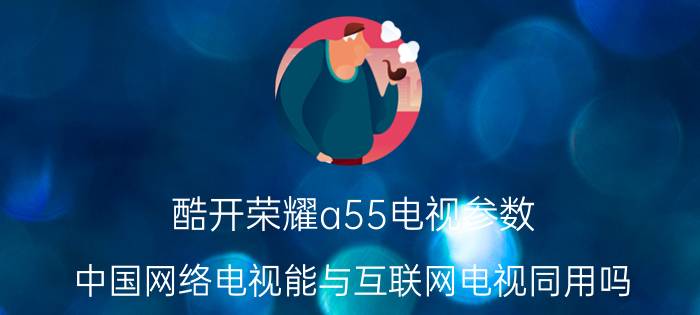 酷开荣耀a55电视参数

中国网络电视能与互联网电视同用吗